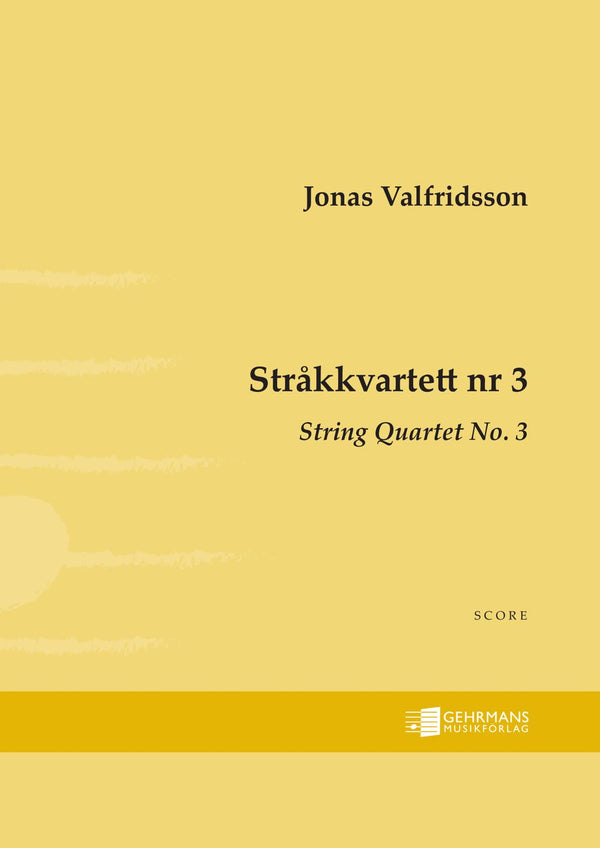 Jonas Valfridsson

Stråkkvartett nr 3

String Quartet No. 3

SCORE

GEHRMANS
MUSIKFÖRLAG